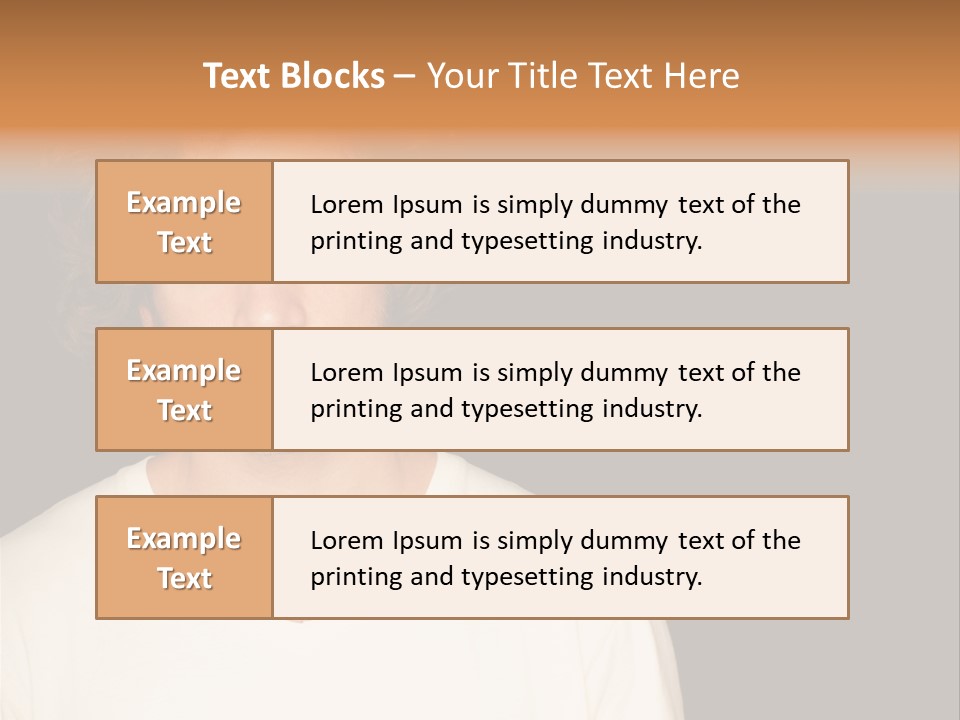 Text Blocks – Your Title Text Here

Example Text

Lorem Ipsum is simply dummy text of the printing and typesetting industry.

Example Text

Lorem Ipsum is simply dummy text of the printing and typesetting industry.

Example Text

Lorem Ipsum is simply dummy text of the printing and typesetting industry.